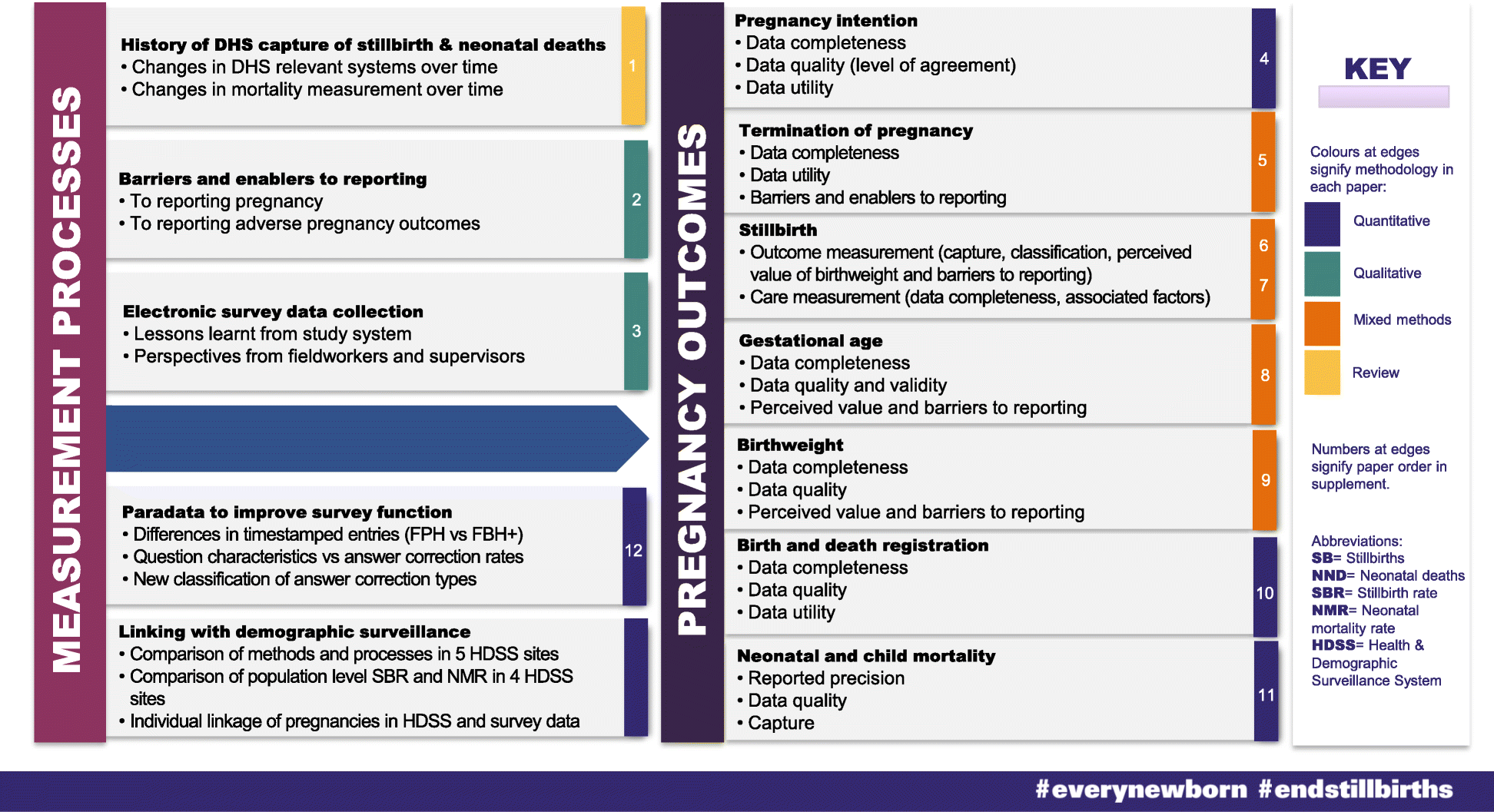 MEASUREMENT PROCESSES

History of DHS capture of stillbirth & neonatal deaths
• Changes in DHS relevant systems over time
• Changes in mortality measurement over time

1

Barriers and enablers to reporting
• To reporting pregnancy
• To reporting adverse pregnancy outcomes

2

Electronic survey data collection
• Lessons learnt from study system
• Perspectives from fieldworkers and supervisors

3

Paradata to improve survey function
• Differences in timestamped entries (FPH vs FBH+)
• Question characteristics vs answer correction rates
• New classification of answer correction types

12

Linking with demographic surveillance
• Comparison of methods and processes in 5 HDSS sites
• Comparison of population level SBR and NMR in 4 HDSS sites
• Individual linkage of pregnancies in HDSS and survey data

PREGNANCY OUTCOMES

Pregnancy intention
• Data completeness
• Data quality (level of agreement)
• Data utility

4

Termination of pregnancy
• Data completeness
• Data utility
• Barriers and enablers to reporting

5

Stillbirth
• Outcome measurement (capture, classification, perceived value of birthweight and barriers to reporting)
• Care measurement (data completeness, associated factors)

6

7

Gestational age
• Data completeness
• Data quality and validity
• Perceived value and barriers to reporting

8

Birthweight
• Data completeness
• Data quality
• Perceived value and barriers to reporting

9

Birth and death registration
• Data completeness
• Data quality
• Data utility

10

Neonatal and child mortality
• Reported precision
• Data quality
• Capture

11

KEY

Colours at edges signify methodology in each paper:

Quantitative

Qualitative

Mixed methods

Review

Numbers at edges signify paper order in supplement.

Abbreviations:
SB= Stillbirths
NND= Neonatal deaths
SBR= Stillbirth rate
NMR= Neonatal mortality rate
HDSS= Health & Demographic Surveillance System

#everynewborn #endstillbirths